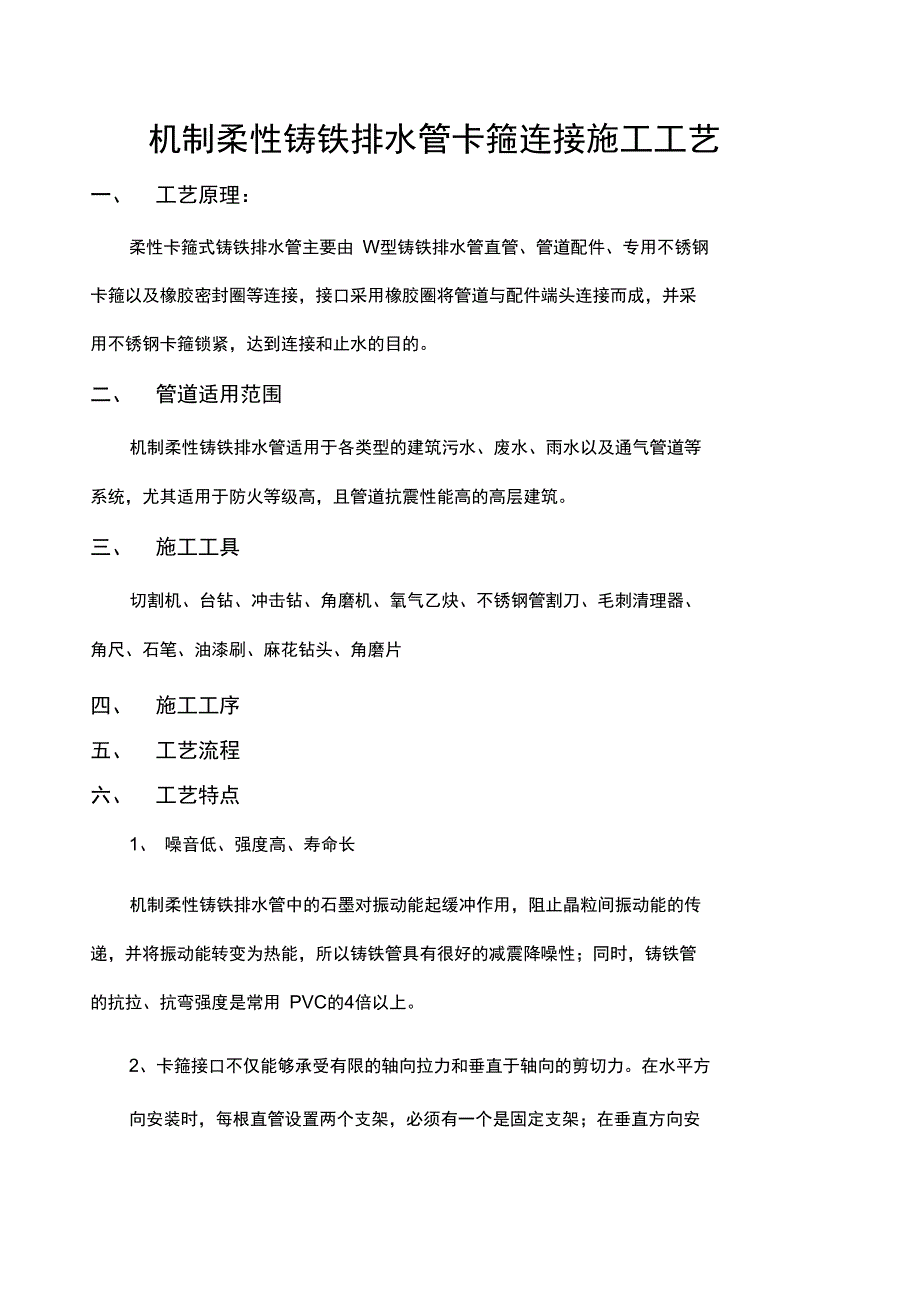 机制柔性铸铁排水管卡箍连接施工工艺

一、 工艺原理：

柔性卡箍式铸铁排水管主要由 W型铸铁排水管直管、管道配件、专用不锈钢卡箍以及橡胶密封圈等连接，接口采用橡胶圈将管道与配件端头连接而成，并采用不锈钢卡箍锁紧，达到连接和止水的目的。

二、 管道适用范围

机制柔性铸铁排水管适用于各类型的建筑污水、废水、雨水以及通气管道等系统，尤其适用于防火等级高，且管道抗震性能高的高层建筑。

三、 施工工具

切割机、台钻、冲击钻、角磨机、氧气乙炔、不锈钢管割刀、毛刺清理器、角尺、石笔、油漆刷、麻花钻头、角磨片

四、 施工工序

五、 工艺流程

六、 工艺特点

1、 噪音低、强度高、寿命长

机制柔性铸铁排水管中的石墨对振动能起缓冲作用，阻止晶粒间振动能的传递，并将振动能转变为热能，所以铸铁管具有很好的减震降噪性；同时，铸铁管的抗拉、抗弯强度是常用 PVC的4倍以上。

2、卡箍接口不仅能够承受有限的轴向拉力和垂直于轴向的剪切力。在水平方向安装时，每根直管设置两个支架，必须有一个是固定支架；在垂直方向安